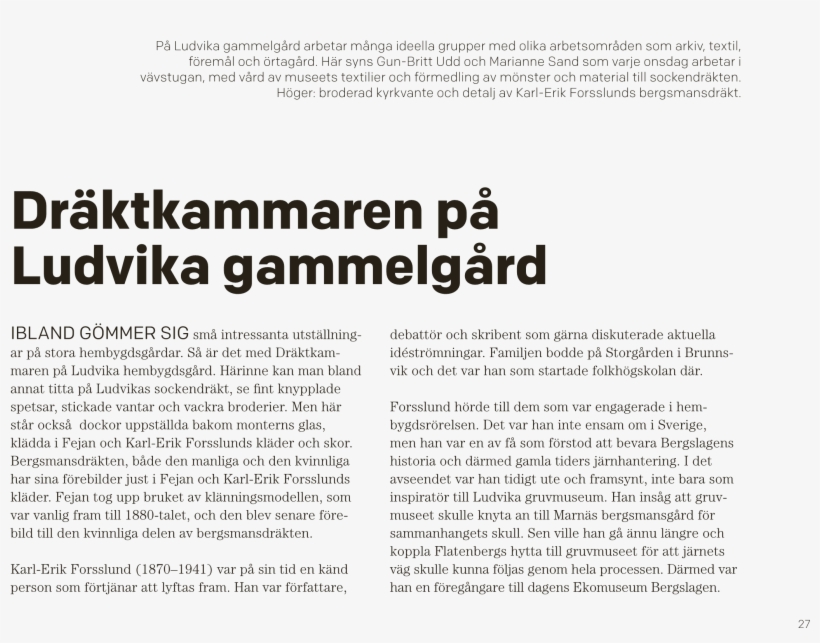 På Ludvika gammelgård arbetar många ideella grupper med olika arbetsområden som arkiv, textil, föremål och örtagård. Här syns Gun-Britt Udd och Marianne Sand som varje onsdag arbetar i vävstugan, med vård av museets textilier och förmedling av mönster och material till sockendräkten. Höger: broderad kyrkvante och detalj av Karl-Erik Forsslunds bergsmansdräkt.

Dräktkammaren på Ludvika gammelgård

IBLAND GÖMMER SIG små intressanta utställningar på stora hembygdsgårdar. Så är det med Dräktkammaren på Ludvika hembygdsgård. Härinne kan man bland annat titta på Ludvikas sockendräkt, se fint knypplade spetsar, stickade vantar och vackra broderier. Men här står också dockor uppställda bakom monterns glas, klädda i Fejan och Karl-Erik Forsslunds kläder och skor. Bergsmansdräkten, både den manliga och den kvinnliga har sina förebilder just i Fejan och Karl-Erik Forsslunds kläder. Fejan tog upp bruket av klänningsmodellen, som var vanlig fram till 1880-talet, och den blev senare förebild till den kvinnliga delen av bergsmansdräkten.

Karl-Erik Forsslund (1870–1941) var på sin tid en känd person som förtjänar att lyftas fram. Han var författare, debattör och skribent som gärna diskuterade aktuella idéströmningar. Familjen bodde på Storgården i Brunnsvik och det var han som startade folkhögskolan där.

Forsslund hörde till dem som var engagerade i hembygdsrörelsen. Det var han inte ensam om i Sverige, men han var en av få som förstod att bevara Bergslagens historia och därmed gamla tiders järnhantering. I det avseendet var han tidigt ute och framsynt, inte bara som inspiratör till Ludvika gruvmuseum. Han insåg att gruvmuseet skulle knyta an till Marnäs bergsmansgård för sammanhangets skull. Sen ville han gå ännu längre och koppla Flatenbergs hytta till gruvmuseet för att järnets väg skulle kunna följas genom hela processen. Därmed var han en föregångare till dagens Ekomuseum Bergslagen.

27